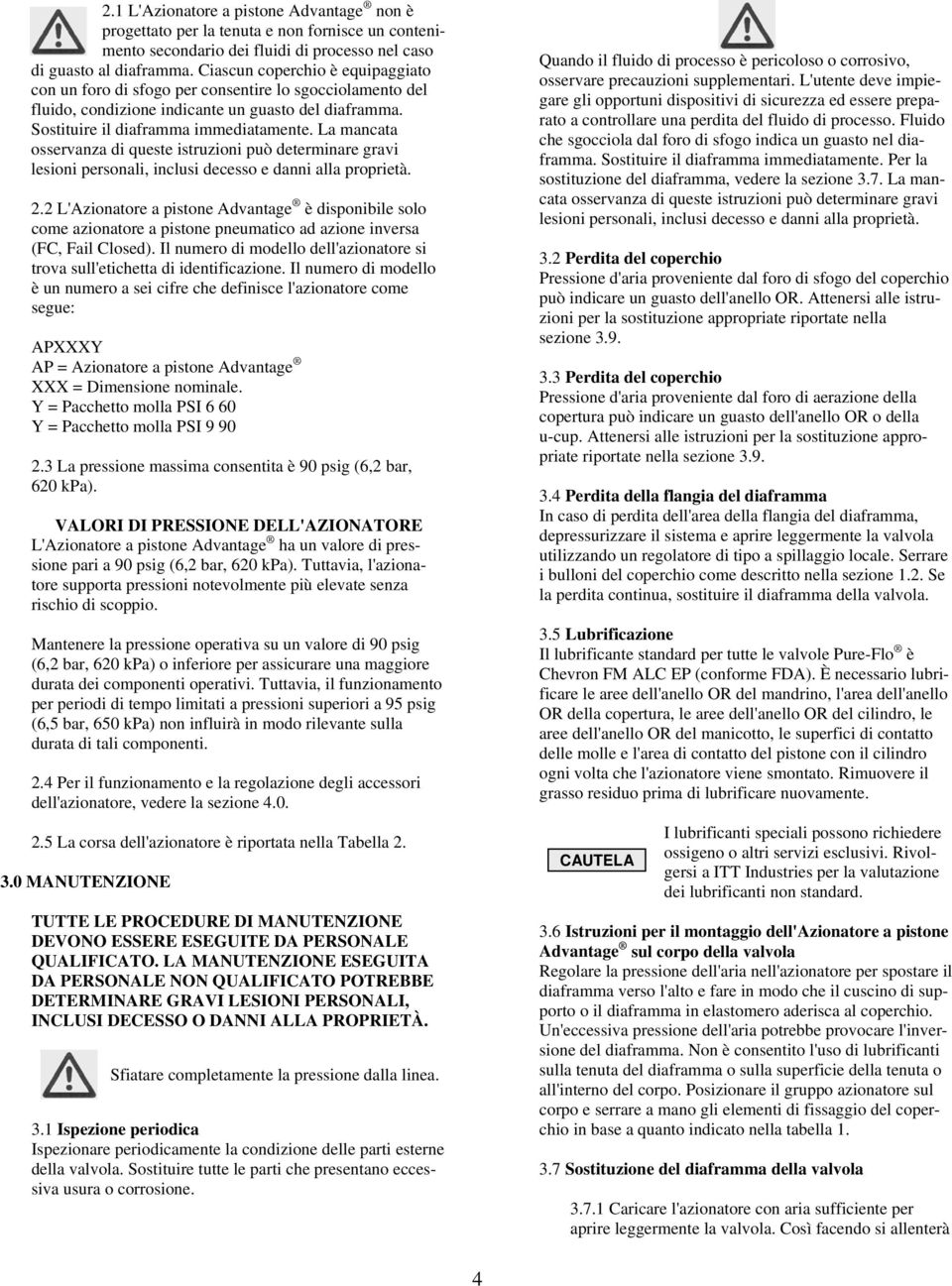 2.1 L'Azionatore a pistone Advantage ® non è progettato per la tenuta e non fornisce un contenimento secondario dei fluidi di processo nel caso di guasto al diaframma. Ciascun coperchio è equipaggiato con un foro di sfogo per consentire lo sgocciolamento del fluido, condizione indicante un guasto del diaframma. Sostituire il diaframma immediatamente. La mancata osservanza di queste istruzioni può determinare gravi lesioni personali, inclusi decesso e danni alla proprietà.

2.2 L'Azionatore a pistone Advantage ® è disponibile solo come azionatore a pistone pneumatico ad azione inversa (FC, Fail Closed). Il numero di modello dell'azionatore si trova sull'etichetta di identificazione. Il numero di modello è un numero a sei cifre che definisce l'azionatore come segue:

APXXXY
AP = Azionatore a pistone Advantage ®
XXX = Dimensione nominale.
Y = Pacchetto molla PSI 6 60
Y = Pacchetto molla PSI 9 90

2.3 La pressione massima consentita è 90 psig (6,2 bar, 620 kPa).

VALORI DI PRESSIONE DELL'AZIONATORE
L'Azionatore a pistone Advantage ® ha un valore di pressione pari a 90 psig (6,2 bar, 620 kPa). Tuttavia, l'azionatore supporta pressioni notevolmente più elevate senza rischio di scoppio.

Mantenere la pressione operativa su un valore di 90 psig (6,2 bar, 620 kPa) o inferiore per assicurare una maggiore durata dei componenti operativi. Tuttavia, il funzionamento per periodi di tempo limitati a pressioni superiori a 95 psig (6,5 bar, 650 kPa) non influirà in modo rilevante sulla durata di tali componenti.

2.4 Per il funzionamento e la regolazione degli accessori dell'azionatore, vedere la sezione 4.0.

2.5 La corsa dell'azionatore è riportata nella Tabella 2.

3.0 MANUTENZIONE

TUTTE LE PROCEDURE DI MANUTENZIONE DEVONO ESSERE ESEGUITE DA PERSONALE QUALIFICATO. LA MANUTENZIONE ESEGUITA DA PERSONALE NON QUALIFICATO POTREBBE DETERMINARE GRAVI LESIONI PERSONALI, INCLUSI DECESSO O DANNI ALLA PROPRIETÀ.

Sfiatare completamente la pressione dalla linea.

3.1 Ispezione periodica
Ispezionare periodicamente la condizione delle parti esterne della valvola. Sostituire tutte le parti che presentano eccessiva usura o corrosione.

Quando il fluido di processo è pericoloso o corrosivo, osservare precauzioni supplementari. L'utente deve impiegare gli opportuni dispositivi di sicurezza ed essere preparato a controllare una perdita del fluido di processo. Fluido che sgocciola dal foro di sfogo indica un guasto nel diaframma. Sostituire il diaframma immediatamente. Per la sostituzione del diaframma, vedere la sezione 3.7. La mancata osservanza di queste istruzioni può determinare gravi lesioni personali, inclusi decesso e danni alla proprietà.

3.2 Perdita del coperchio
Pressione d'aria proveniente dal foro di sfogo del coperchio può indicare un guasto dell'anello OR. Attenersi alle istruzioni per la sostituzione appropriate riportate nella sezione 3.9.

3.3 Perdita del coperchio
Pressione d'aria proveniente dal foro di aerazione della copertura può indicare un guasto dell'anello OR o della u-cup. Attenersi alle istruzioni per la sostituzione appropriate riportate nella sezione 3.9.

3.4 Perdita della flangia del diaframma
In caso di perdita dell'area della flangia del diaframma, depressurizzare il sistema e aprire leggermente la valvola utilizzando un regolatore di tipo a spillaggio locale. Serrare i bulloni del coperchio come descritto nella sezione 1.2. Se la perdita continua, sostituire il diaframma della valvola.

3.5 Lubrificazione
Il lubrificante standard per tutte le valvole Pure-Flo ® è Chevron FM ALC EP (conforme FDA). È necessario lubrificare le aree dell'anello OR del mandrino, l'area dell'anello OR della copertura, le aree dell'anello OR del cilindro, le aree dell'anello OR del manicotto, le superfici di contatto delle molle e l'area di contatto del pistone con il cilindro ogni volta che l'azionatore viene smontato. Rimuovere il grasso residuo prima di lubrificare nuovamente.

CAUTELA

I lubrificanti speciali possono richiedere ossigeno o altri servizi esclusivi. Rivolgersi a ITT Industries per la valutazione dei lubrificanti non standard.

3.6 Istruzioni per il montaggio dell'Azionatore a pistone Advantage ® sul corpo della valvola
Regolare la pressione dell'aria nell'azionatore per spostare il diaframma verso l'alto e fare in modo che il cuscino di supporto o il diaframma in elastomero aderisca al coperchio. Un'eccessiva pressione dell'aria potrebbe provocare l'inversione del diaframma. Non è consentito l'uso di lubrificanti sulla tenuta del diaframma o sulla superficie della tenuta o all'interno del corpo. Posizionare il gruppo azionatore sul corpo e serrare a mano gli elementi di fissaggio del coperchio in base a quanto indicato nella tabella 1.

3.7 Sostituzione del diaframma della valvola

3.7.1 Caricare l'azionatore con aria sufficiente per aprire leggermente la valvola. Così facendo si allenterà

4